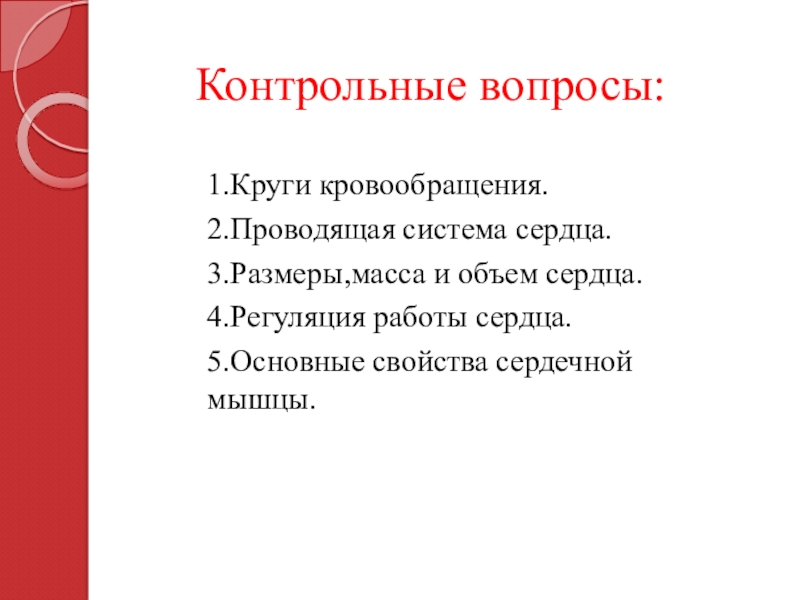 Контрольные вопросы:

1.Круги кровообращения.
2.Проводящая система сердца.
3.Размеры,масса и объем сердца.
4.Регуляция работы сердца.
5.Основные свойства сердечной мышцы.